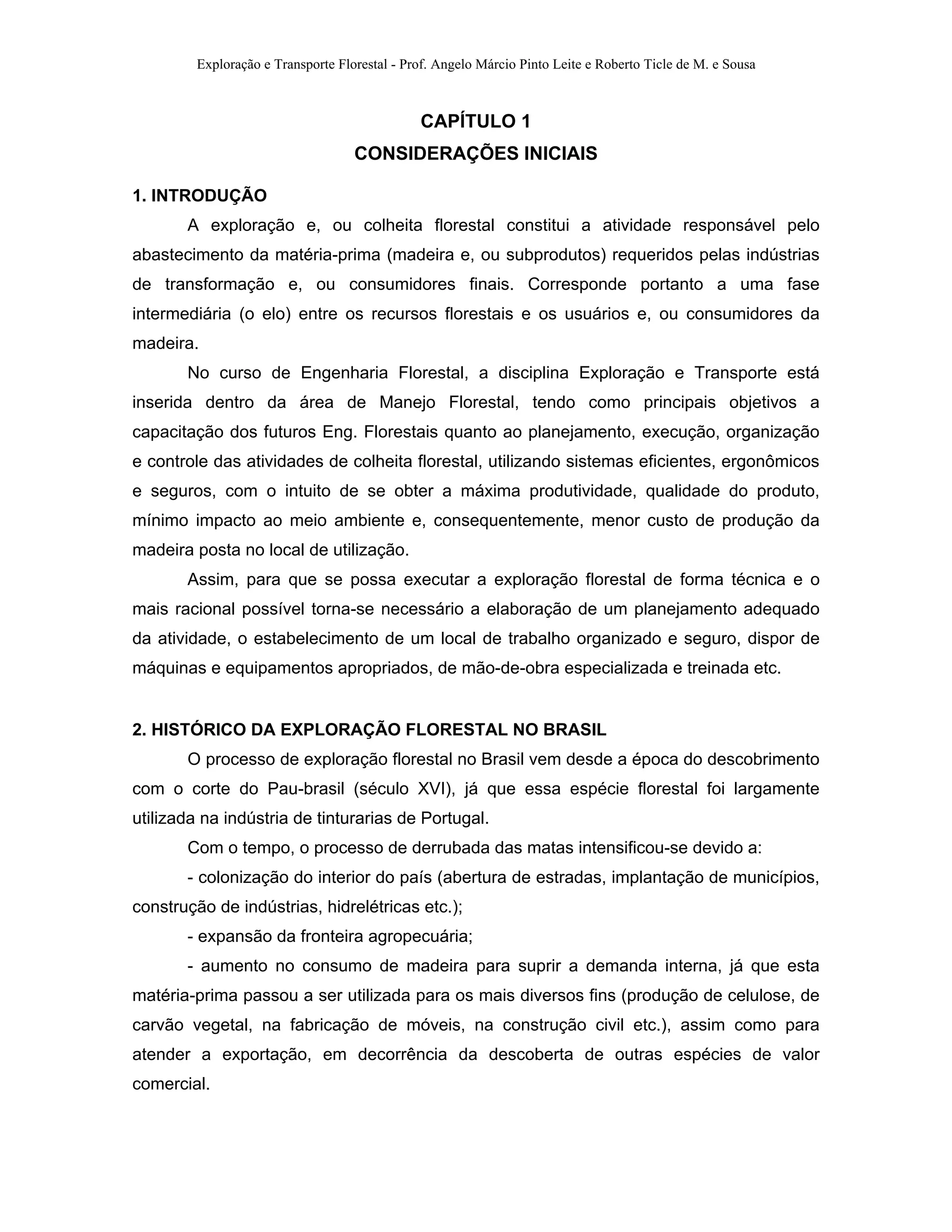 Exploração e Transporte Florestal - Prof. Angelo Márcio Pinto Leite e Roberto Ticle de M. e Sousa

CAPÍTULO 1
CONSIDERAÇÕES INICIAIS

1. INTRODUÇÃO

A exploração e, ou colheita florestal constitui a atividade responsável pelo abastecimento da matéria-prima (madeira e, ou subprodutos) requeridos pelas indústrias de transformação e, ou consumidores finais. Corresponde portanto a uma fase intermediária (o elo) entre os recursos florestais e os usuários e, ou consumidores da madeira.

No curso de Engenharia Florestal, a disciplina Exploração e Transporte está inserida dentro da área de Manejo Florestal, tendo como principais objetivos a capacitação dos futuros Eng. Florestais quanto ao planejamento, execução, organização e controle das atividades de colheita florestal, utilizando sistemas eficientes, ergonômicos e seguros, com o intuito de se obter a máxima produtividade, qualidade do produto, mínimo impacto ao meio ambiente e, consequentemente, menor custo de produção da madeira posta no local de utilização.

Assim, para que se possa executar a exploração florestal de forma técnica e o mais racional possível torna-se necessário a elaboração de um planejamento adequado da atividade, o estabelecimento de um local de trabalho organizado e seguro, dispor de máquinas e equipamentos apropriados, de mão-de-obra especializada e treinada etc.

2. HISTÓRICO DA EXPLORAÇÃO FLORESTAL NO BRASIL

O processo de exploração florestal no Brasil vem desde a época do descobrimento com o corte do Pau-brasil (século XVI), já que essa espécie florestal foi largamente utilizada na indústria de tinturarias de Portugal.

Com o tempo, o processo de derrubada das matas intensificou-se devido a:

- colonização do interior do país (abertura de estradas, implantação de municípios, construção de indústrias, hidrelétricas etc.);

- expansão da fronteira agropecuária;

- aumento no consumo de madeira para suprir a demanda interna, já que esta matéria-prima passou a ser utilizada para os mais diversos fins (produção de celulose, de carvão vegetal, na fabricação de móveis, na construção civil etc.), assim como para atender a exportação, em decorrência da descoberta de outras espécies de valor comercial.